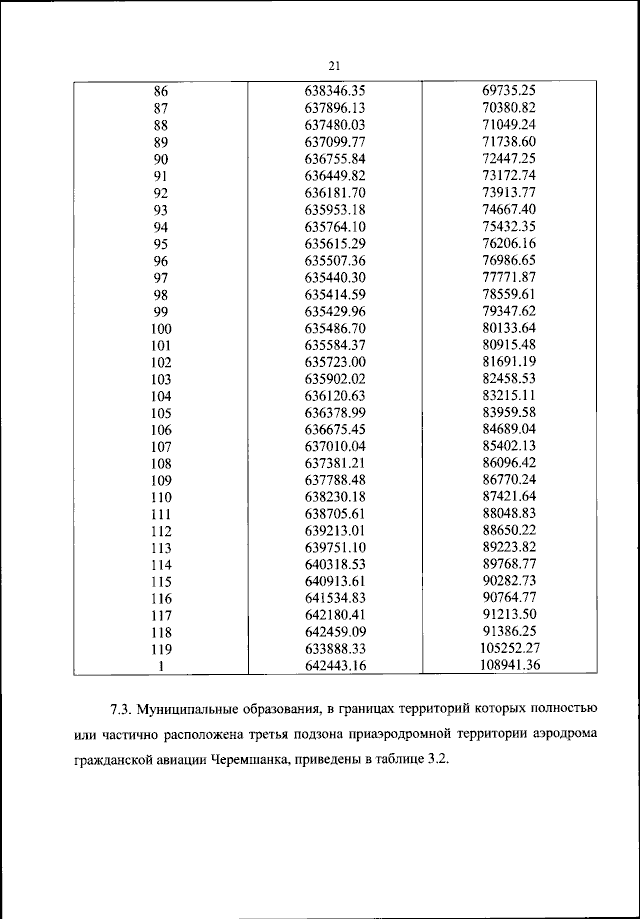 21

| | | |
|---|---|---|
| 86 | 638346.35 | 69735.25 |
| 87 | 637896.13 | 70380.82 |
| 88 | 637480.03 | 71049.24 |
| 89 | 637099.77 | 71738.60 |
| 90 | 636755.84 | 72447.25 |
| 91 | 636449.82 | 73172.74 |
| 92 | 636181.70 | 73913.77 |
| 93 | 635953.18 | 74667.40 |
| 94 | 635764.10 | 75432.35 |
| 95 | 635615.29 | 76206.16 |
| 96 | 635507.36 | 76986.65 |
| 97 | 635440.30 | 77771.87 |
| 98 | 635414.59 | 78559.61 |
| 99 | 635429.96 | 79347.62 |
| 100 | 635486.70 | 80133.64 |
| 101 | 635584.37 | 80915.48 |
| 102 | 635723.00 | 81691.19 |
| 103 | 635902.02 | 82458.53 |
| 104 | 636120.63 | 83215.11 |
| 105 | 636378.99 | 83959.58 |
| 106 | 636675.45 | 84689.04 |
| 107 | 637010.04 | 85402.13 |
| 108 | 637381.21 | 86096.42 |
| 109 | 637788.48 | 86770.24 |
| 110 | 638230.18 | 87421.64 |
| 111 | 638705.61 | 88048.83 |
| 112 | 639213.01 | 88650.22 |
| 113 | 639751.10 | 89223.82 |
| 114 | 640318.53 | 89768.77 |
| 115 | 640913.61 | 90282.73 |
| 116 | 641534.83 | 90764.77 |
| 117 | 642180.41 | 91213.50 |
| 118 | 642459.09 | 91386.25 |
| 119 | 633888.33 | 105252.27 |
| 1 | 642443.16 | 108941.36 |

7.3. Муниципальные образования, в границах территорий которых полностью или частично расположена третья подзона приаэродромной территории аэродрома гражданской авиации Черемшанка, приведены в таблице 3.2.